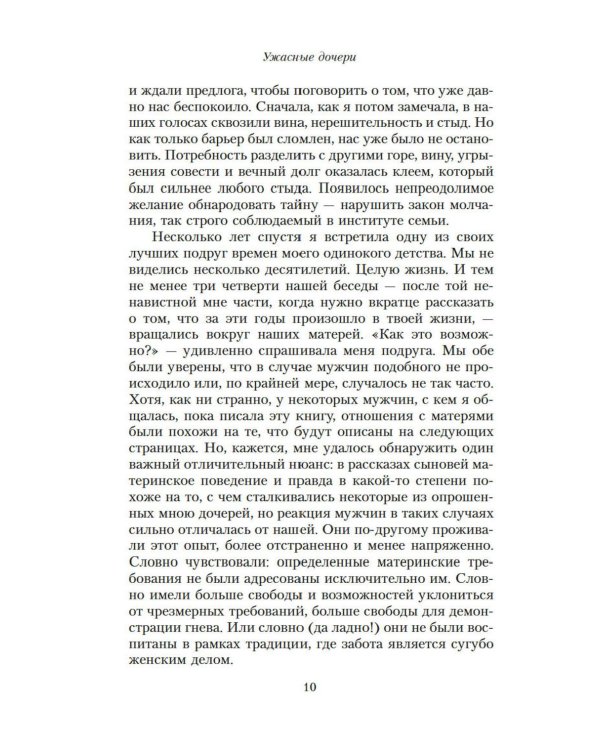 Ужасные дочери

и ждали предлога, чтобы поговорить о том, что уже давно нас беспокоило. Сначала, как я потом замечала, в наших голосах сквозили вина, нерешительность и стыд. Но как только барьер был сломлен, нас уже было не остановить. Потребность разделить с другими горе, вину, угрызения совести и вечный долг оказалась клеем, который был сильнее любого стыда. Появилось непреодолимое желание обнародовать тайну — нарушить закон молчания, так строго соблюдаемый в институте семьи.

Несколько лет спустя я встретила одну из своих лучших подруг времен моего одинокого детства. Мы не виделись несколько десятилетий. Целую жизнь. И тем не менее три четверти нашей беседы — после той ненавистной мне части, когда нужно вкратце рассказать о том, что за эти годы произошло в твоей жизни, — вращались вокруг наших матерей. «Как это возможно?» — удивленно спрашивала меня подруга. Мы обе были уверены, что в случае мужчин подобного не происходило или, по крайней мере, случалось не так часто. Хотя, как ни странно, у некоторых мужчин, с кем я общалась, пока писала эту книгу, отношения с матерями были похожи на те, что будут описаны на следующих страницах. Но, кажется, мне удалось обнаружить один важный отличительный нюанс: в рассказах сыновей материнское поведение и правда в какой-то степени похоже на то, с чем сталкивались некоторые из опрошенных мною дочерей, но реакция мужчин в таких случаях сильно отличалась от нашей. Они по-другому проживали этот опыт, более отстраненно и менее напряженно. Словно чувствовали: определенные материнские требования не были адресованы исключительно им. Словно имели больше свободы и возможностей уклониться от чрезмерных требований, больше свободы для демонстрации гнева. Или словно (да ладно!) они не были воспитаны в рамках традиции, где забота является сугубо женским делом.

10